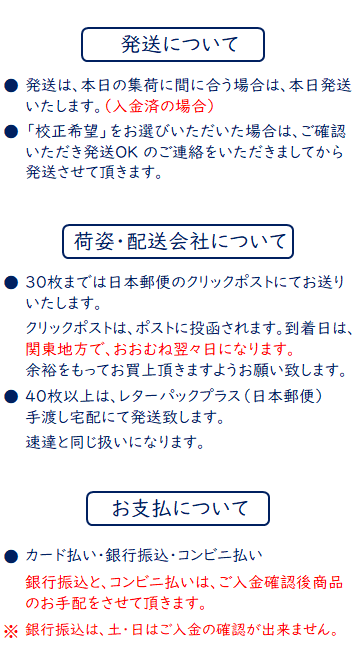 発送について

● 発送は、本日の集荷に間に合う場合は、本日発送いたします。（入金済の場合）

● 「校正希望」をお選びいただいた場合は、ご確認いただき発送OK のご連絡をいただきましてから発送させて頂きます。

荷姿・配送会社について

● 30枚までは日本郵便のクリックポストにてお送りいたします。

クリックポストは、ポストに投函されます。到着日は、関東地方で、おおむね翌々日になります。
余裕をもってお買上頂きますようお願い致します。

● 40枚以上は、レターパックプラス（日本郵便）手渡し宅配にて発送致します。

速達と同じ扱いになります。

お支払について

● カード払い・銀行振込・コンビニ払い

銀行振込と、コンビニ払いは、ご入金確認後商品のお手配をさせて頂きます。

※ 銀行振込は、土・日はご入金の確認が出来ません。